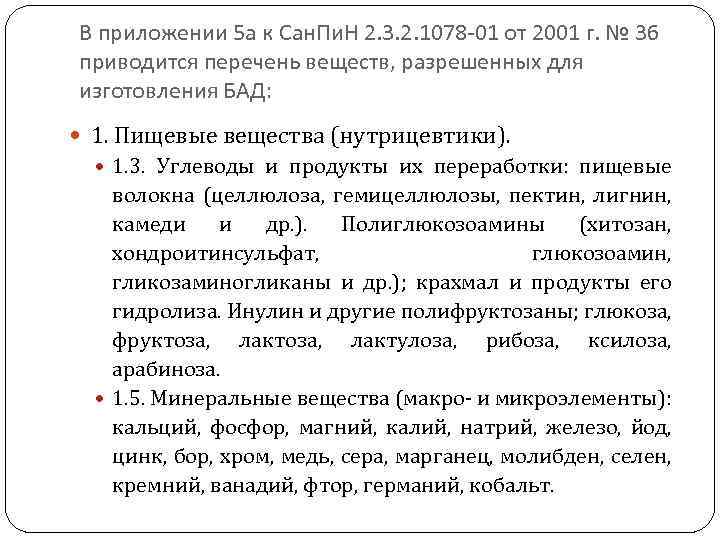 В приложении 5а к СанПиН 2.3.2.1078-01 от 2001 г. № 36 приводится перечень веществ, разрешенных для изготовления БАД:

1. Пищевые вещества (нутрицевтики).

1.3. Углеводы и продукты их переработки: пищевые волокна (целлюлоза, гемицеллюлозы, пектин, лигнин, камеди и др.). Полиглюкозоамины (хитозан, хондроитинсульфат, глюкозоамин, гликозаминогликаны и др.); крахмал и продукты его гидролиза. Инулин и другие полифруктозаны; глюкоза, фруктоза, лактоза, лактулоза, рибоза, ксилоза, арабиноза.

1.5. Минеральные вещества (макро- и микроэлементы): кальций, фосфор, магний, калий, натрий, железо, йод, цинк, бор, хром, медь, сера, марганец, молибден, селен, кремний, ванадий, фтор, германий, кобальт.